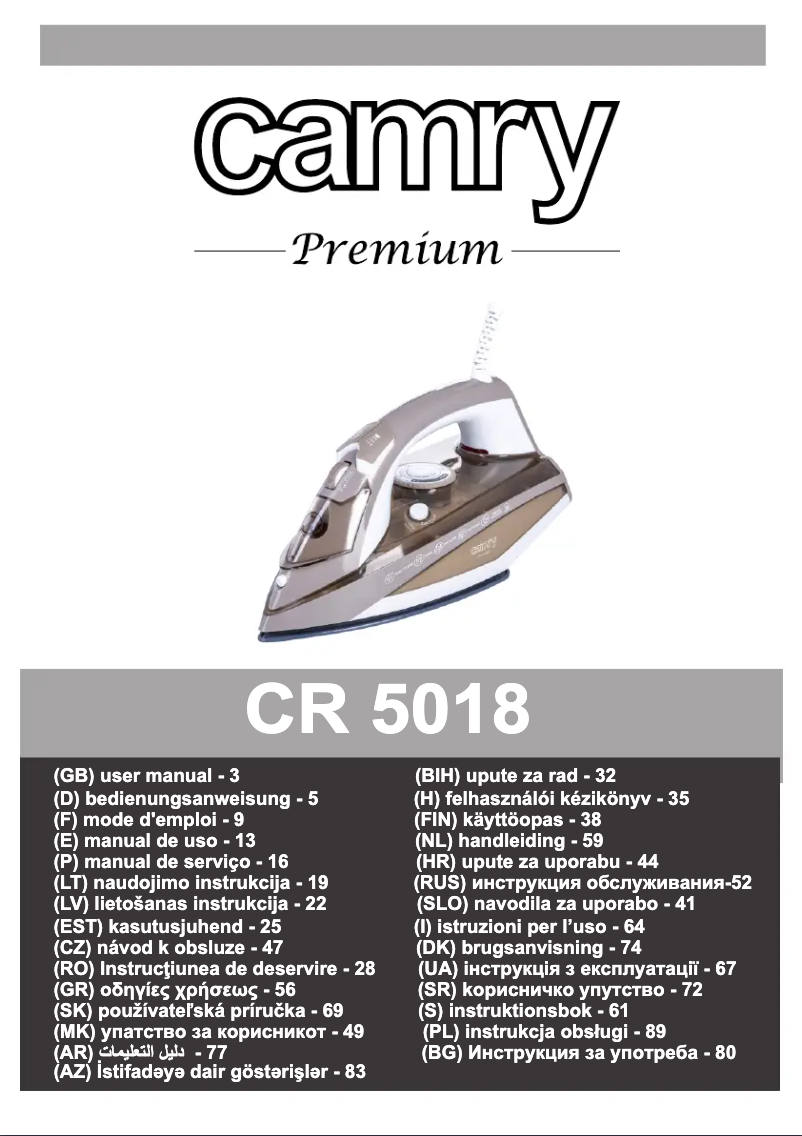 camry

Premium

CR 5018

(GB) user manual - 3
(D) bedienungsanweisung - 5
(F) mode d'emploi - 9
(E) manual de uso - 13
(P) manual de serviço - 16
(LT) naudojimo instrukcija - 19
(LV) lietošanas instrukcija - 22
(EST) kasutusjuhend - 25
(CZ) návod k obsluze - 47
(RO) Instrucţiunea de deservire - 28
(GR) οδηγίες χρήσεως - 56
(SK) používateľská príručka - 69
(MK) упатство за корисникот - 49
(AR) دليل التعليمات - 77
(AZ) İstifadəyə dair göstərişlər - 83

(BIH) upute za rad - 32
(H) felhasználói kézikönyv - 35
(FIN) käyttöopas - 38
(NL) handleiding - 59
(HR) upute za uporabu - 44
(RUS) инструкция обслуживания-52
(SLO) navodila za uporabo - 41
(I) istruzioni per l'uso - 64
(DK) brugsanvisning - 74
(UA) інструкція з експлуатації - 67
(SR) корисничко упутство - 72
(S) instruktionsbok - 61
(PL) instrukcja obsługi - 89
(BG) Инструкция за употреба - 80